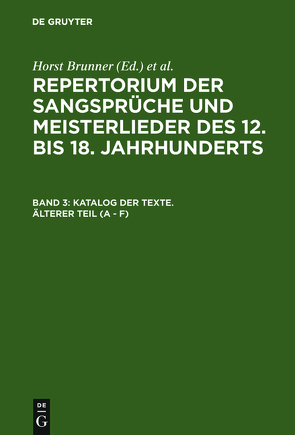 DE GRUYTER

Horst Brunner (Ed.) et al.

REPERTORIUM DER SANGSPRÜCHE UND MEISTERLIEDER DES 12. BIS 18. JAHRHUNDERTS

BAND 3: KATALOG DER TEXTE. ÄLTERER TEIL (A - F)

DE G